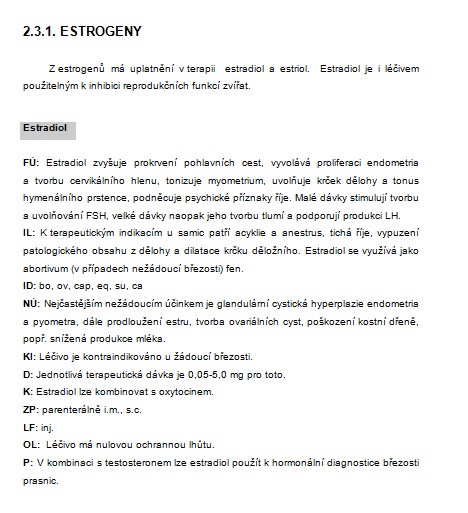 2.3.1. ESTROGENY

Z estrogenů má uplatnění v terapii estradiol a estriol. Estradiol je i léčivem použitelným k inhibici reprodukčních funkcí zvířat.

Estradiol

FÚ: Estradiol zvyšuje prokrvení pohlavních cest, vyvolává proliferaci endometria a tvorbu cervikálního hlenu, tonizuje myometrium, uvolňuje krček dělohy a tonus hymenálního prstence, podněcuje psychické příznaky říje. Malé dávky stimulují tvorbu a uvolňování FSH, velké dávky naopak jeho tvorbu tlumí a podporují produkci LH.
IL: K terapeutickým indikacím u samic patří acyklie a anestrus, tichá říje, vypuzení patologického obsahu z dělohy a dilatace krčku děložního. Estradiol se využívá jako abortivum (v případech nežádoucí březosti) fen.
ID: bo, ov, cap, eq, su, ca
NÚ: Nejčastějším nežádoucím účinkem je glandulární cystická hyperplazie endometria a pyometra, dále prodloužení estru, tvorba ovariálních cyst, poškození kostní dřeně, popř. snížená produkce mléka.
KI: Léčivo je kontraindikováno u žádoucí březosti.
D: Jednotlivá terapeutická dávka je 0,05-5,0 mg pro toto.
K: Estradiol lze kombinovat s oxytocinem.
ZP: parenterálně i.m., s.c.
LF: inj.
OL: Léčivo má nulovou ochrannou lhůtu.
P: V kombinaci s testosteronem lze estradiol použít k hormonální diagnostice březosti prasnic.